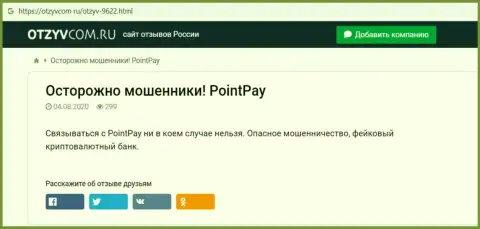 https://otzyvcom.ru/otzyv-9622.html

OTZYVCOM.RU сайт отзывов России

Добавить компанию

Осторожно мошенники! PointPay

Осторожно мошенники! PointPay

04.08.2020 299

Связываться с PointPay ни в коем случае нельзя. Опасное мошенничество, фейковый криптовалютный банк.

Расскажите об отзыве друзьям